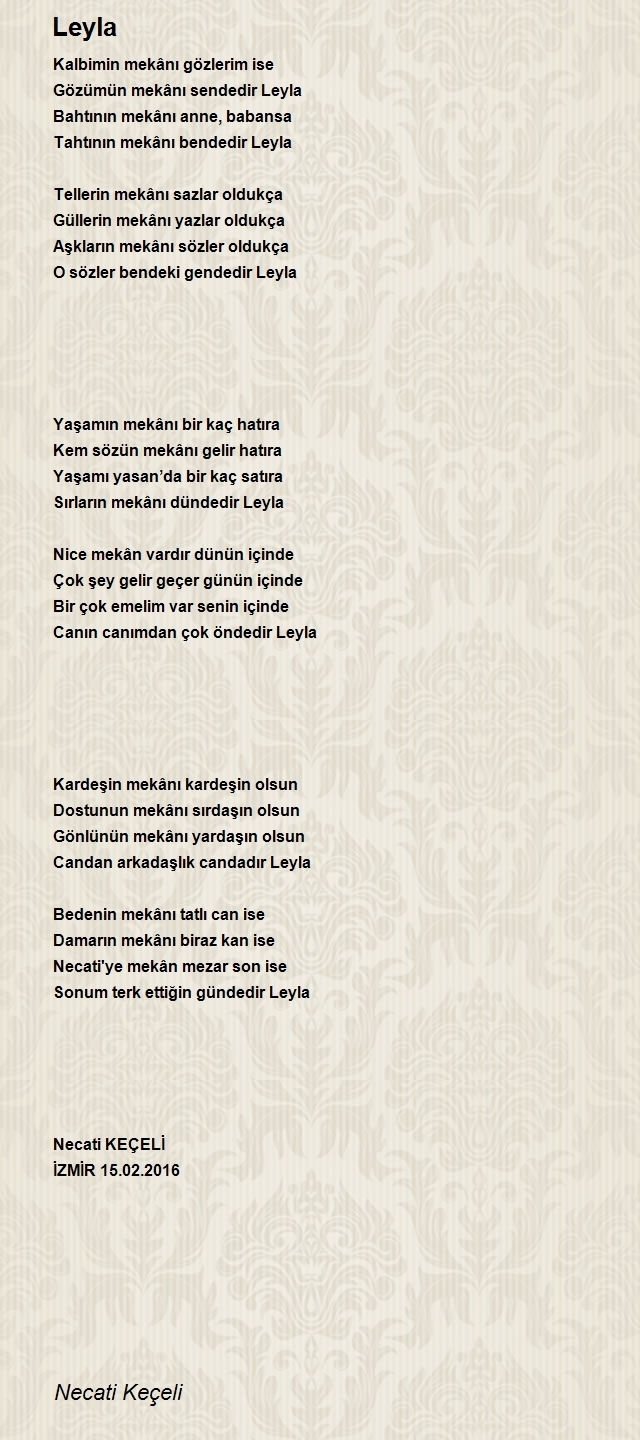 Leyla

Kalbimin mekânı gözlerim ise
Gözümün mekânı sendedir Leyla
Bahtının mekânı anne, babansa
Tahtının mekânı bendedir Leyla

Tellerin mekânı sazlar oldukça
Güllerin mekânı yazlar oldukça
Aşkların mekânı sözler oldukça
O sözler bendeki gendedir Leyla

Yaşamın mekânı bir kaç hatıra
Kem sözün mekânı gelir hatıra
Yaşamı yasan'da bir kaç satıra
Sırların mekânı dündedir Leyla

Nice mekân vardır dünün içinde
Çok şey gelir geçer günün içinde
Bir çok emelim var senin içinde
Canın canımdan çok öndedir Leyla

Kardeşin mekânı kardeşin olsun
Dostunun mekânı sırdaşın olsun
Gönlünün mekânı yardaşın olsun
Candan arkadaşlık candadır Leyla

Bedenin mekânı tatlı can ise
Damarın mekânı biraz kan ise
Necati'ye mekân mezar son ise
Sonum terk ettiğin gündedir Leyla

Necati KEÇELİ
İZMİR 15.02.2016

Necati Keçeli